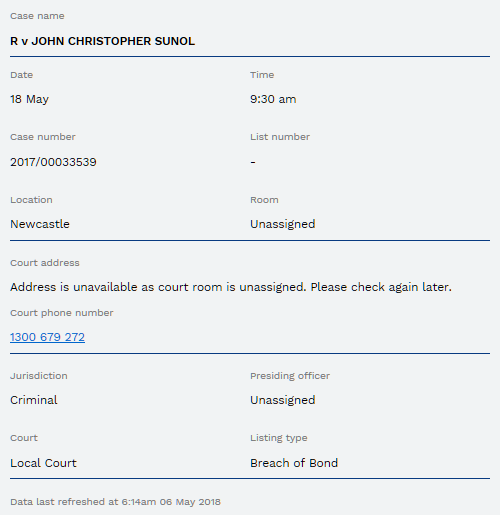 Case name

R v JOHN CHRISTOPHER SUNOL

Date

18 May

Time

9:30 am

Case number

2017/00033539

List number

-

Location

Newcastle

Room

Unassigned

Court address

Address is unavailable as court room is unassigned. Please check again later.

Court phone number

1300 679 272

Jurisdiction

Criminal

Presiding officer

Unassigned

Court

Local Court

Listing type

Breach of Bond

Data last refreshed at 6:14am 06 May 2018